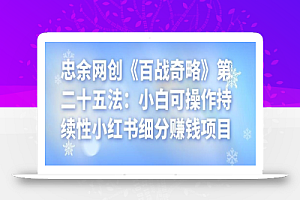 忠余网创《百战奇略》第二十五法：小白可操作持续性小红书细分赚钱项目